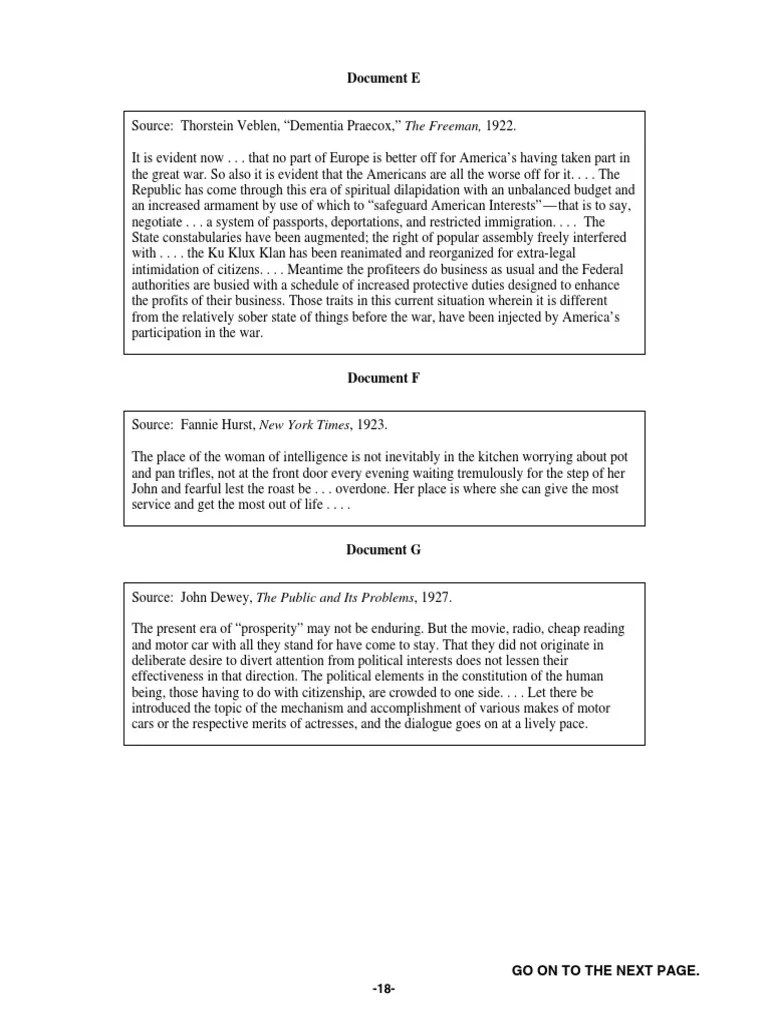 Document E

Source: Thorstein Veblen, "Dementia Praecox," The Freeman, 1922.

It is evident now . . . that no part of Europe is better off for America's having taken part in the great war. So also it is evident that the Americans are all the worse off for it. . . . The Republic has come through this era of spiritual dilapidation with an unbalanced budget and an increased armament by use of which to "safeguard American Interests"—that is to say, negotiate . . . a system of passports, deportations, and restricted immigration. . . . The State constabularies have been augmented; the right of popular assembly freely interfered with . . . . the Ku Klux Klan has been reanimated and reorganized for extra-legal intimidation of citizens. . . . Meantime the profiteers do business as usual and the Federal authorities are busied with a schedule of increased protective duties designed to enhance the profits of their business. Those traits in this current situation wherein it is different from the relatively sober state of things before the war, have been injected by America's participation in the war.

Document F

Source: Fannie Hurst, New York Times, 1923.

The place of the woman of intelligence is not inevitably in the kitchen worrying about pot and pan trifles, not at the front door every evening waiting tremulously for the step of her John and fearful lest the roast be . . . overdone. Her place is where she can give the most service and get the most out of life . . . .

Document G

Source: John Dewey, The Public and Its Problems, 1927.

The present era of "prosperity" may not be enduring. But the movie, radio, cheap reading and motor car with all they stand for have come to stay. That they did not originate in deliberate desire to divert attention from political interests does not lessen their effectiveness in that direction. The political elements in the constitution of the human being, those having to do with citizenship, are crowded to one side. . . . Let there be introduced the topic of the mechanism and accomplishment of various makes of motor cars or the respective merits of actresses, and the dialogue goes on at a lively pace.

GO ON TO THE NEXT PAGE.

-18-